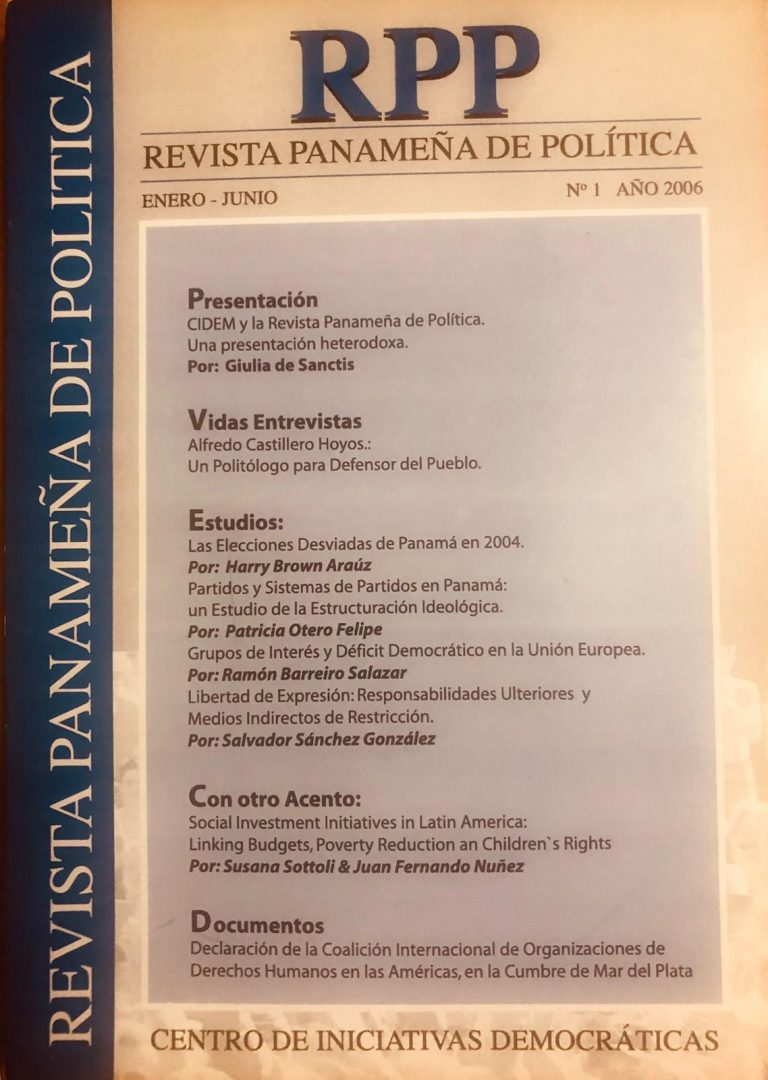 REVISTA PANAMEÑA DE POLITICA

RPP

REVISTA PANAMEÑA DE POLÍTICA

ENERO - JUNIO

Nº 1 AÑO 2006

Presentación
CIDEM y la Revista Panameña de Política.
Una presentación heterodoxa.
Por: Giulia de Sanctis

Vidas Entrevistas
Alfredo Castillero Hoyos.:
Un Politólogo para Defensor del Pueblo.

Estudios:
Las Elecciones Desviadas de Panamá en 2004.
Por: Harry Brown Araúz
Partidos y Sistemas de Partidos en Panamá:
un Estudio de la Estructuración Ideológica.
Por: Patricia Otero Felipe
Grupos de Interés y Déficit Democrático en la Unión Europea.
Por: Ramón Barreiro Salazar
Libertad de Expresión: Responsabilidades Ulteriores y Medios Indirectos de Restricción.
Por: Salvador Sánchez González

Con otro Acento:
Social Investment Initiatives in Latin America:
Linking Budgets, Poverty Reduction an Children`s Rights
Por: Susana Sottoli & Juan Fernando Nuñez

Documentos
Declaración de la Coalición Internacional de Organizaciones de Derechos Humanos en las Américas, en la Cumbre de Mar del Plata

CENTRO DE INICIATIVAS DEMOCRÁTICAS